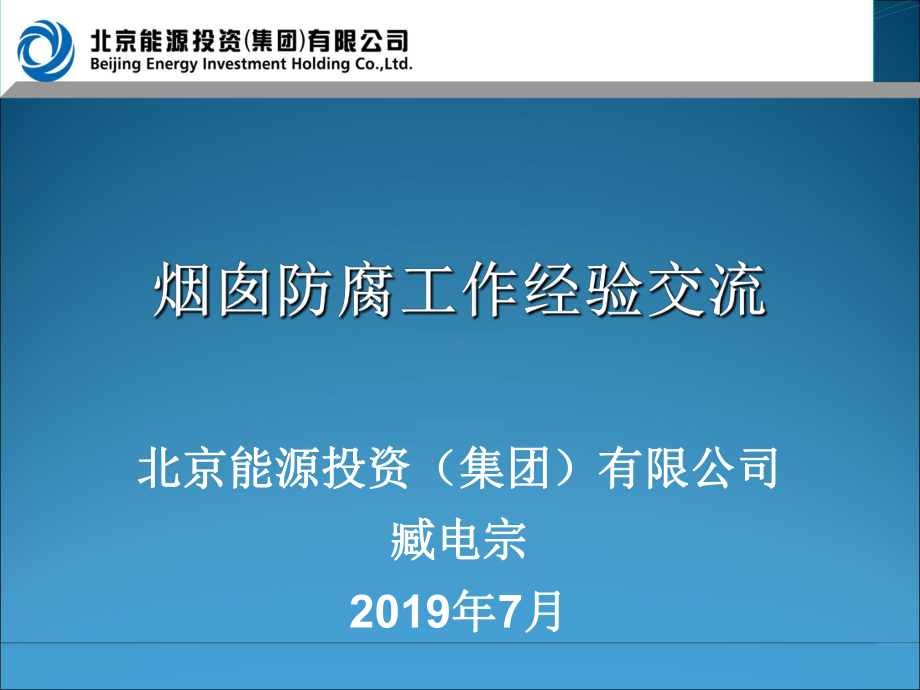 北京能源投资(集团)有限公司
Beijing Energy Investment Holding Co.,Ltd.

烟囱防腐工作经验交流

北京能源投资（集团）有限公司
臧电宗
2019年7月